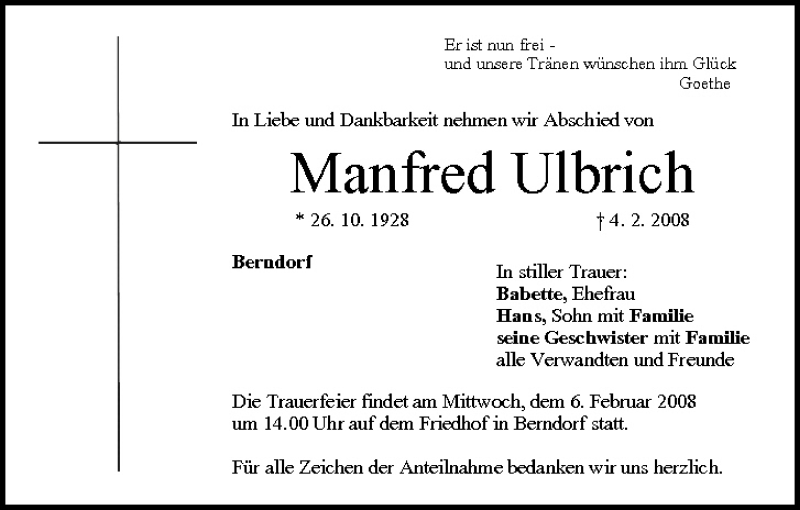 Er ist nun frei -
und unsere Tränen wünschen ihm Glück
Goethe

In Liebe und Dankbarkeit nehmen wir Abschied von

Manfred Ulbrich

* 26. 10. 1928 † 4. 2. 2008

Berndorf

In stiller Trauer:
Babette, Ehefrau
Hans, Sohn mit Familie
seine Geschwister mit Familie
alle Verwandten und Freunde

Die Trauerfeier findet am Mittwoch, dem 6. Februar 2008 um 14.00 Uhr auf dem Friedhof in Berndorf statt.

Für alle Zeichen der Anteilnahme bedanken wir uns herzlich.